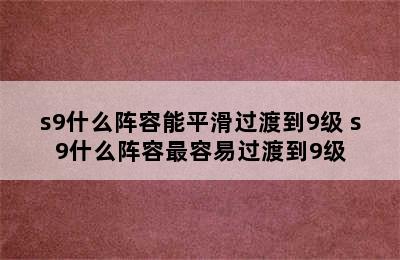 s9什么阵容能平滑过渡到9级 s9什么阵容最容易过渡到9级